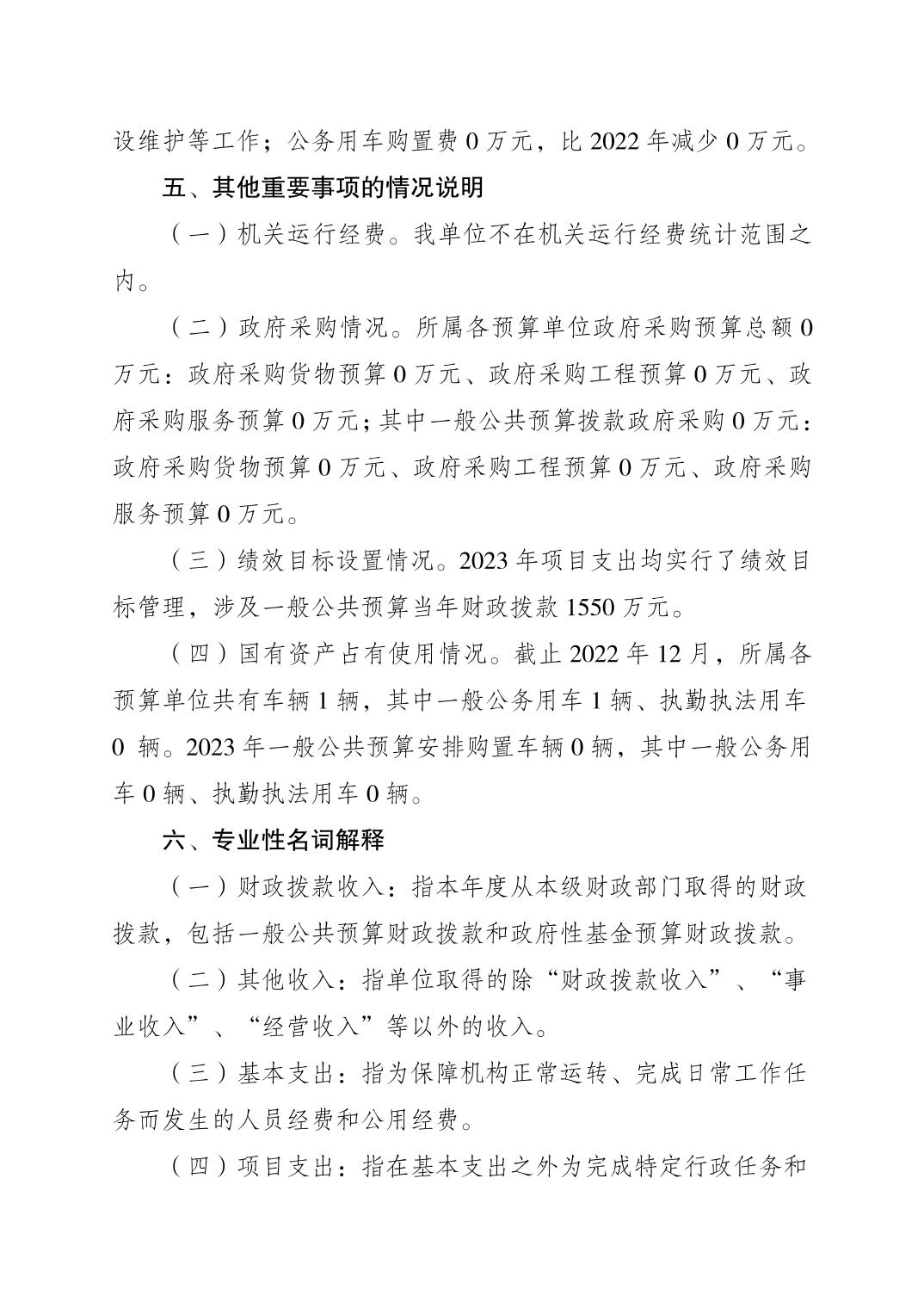 设维护等工作；公务用车购置费 0 万元，比 2022 年减少 0 万元。

五、其他重要事项的情况说明

（一）机关运行经费。我单位不在机关运行经费统计范围之内。

（二）政府采购情况。所属各预算单位政府采购预算总额 0 万元：政府采购货物预算 0 万元、政府采购工程预算 0 万元、政府采购服务预算 0 万元；其中一般公共预算拨款政府采购 0 万元：政府采购货物预算 0 万元、政府采购工程预算 0 万元、政府采购服务预算 0 万元。

（三）绩效目标设置情况。2023 年项目支出均实行了绩效目标管理，涉及一般公共预算当年财政拨款 1550 万元。

（四）国有资产占有使用情况。截止 2022 年 12 月，所属各预算单位共有车辆 1 辆，其中一般公务用车 1 辆、执勤执法用车 0 辆。2023 年一般公共预算安排购置车辆 0 辆，其中一般公务用车 0 辆、执勤执法用车 0 辆。

六、专业性名词解释

（一）财政拨款收入：指本年度从本级财政部门取得的财政拨款，包括一般公共预算财政拨款和政府性基金预算财政拨款。

（二）其他收入：指单位取得的除“财政拨款收入”、“事业收入”、“经营收入”等以外的收入。

（三）基本支出：指为保障机构正常运转、完成日常工作任务而发生的人员经费和公用经费。

（四）项目支出：指在基本支出之外为完成特定行政任务和